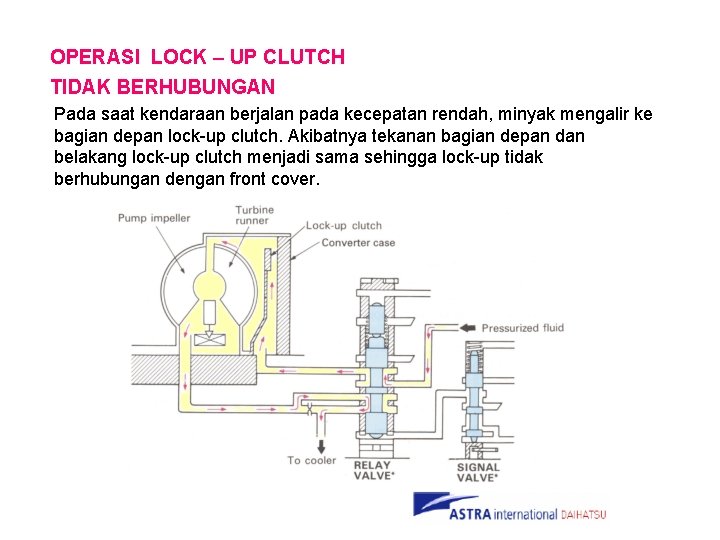 OPERASI LOCK – UP CLUTCH
TIDAK BERHUBUNGAN

Pada saat kendaraan berjalan pada kecepatan rendah, minyak mengalir ke bagian depan lock-up clutch. Akibatnya tekanan bagian depan dan belakang lock-up clutch menjadi sama sehingga lock-up tidak berhubungan dengan front cover.

Pump impeller
Turbine runner
Lock-up clutch
Converter case
Pressurized fluid
To cooler
RELAY VALVE*
SIGNAL VALVE*

ASTRA international DAIHATSU